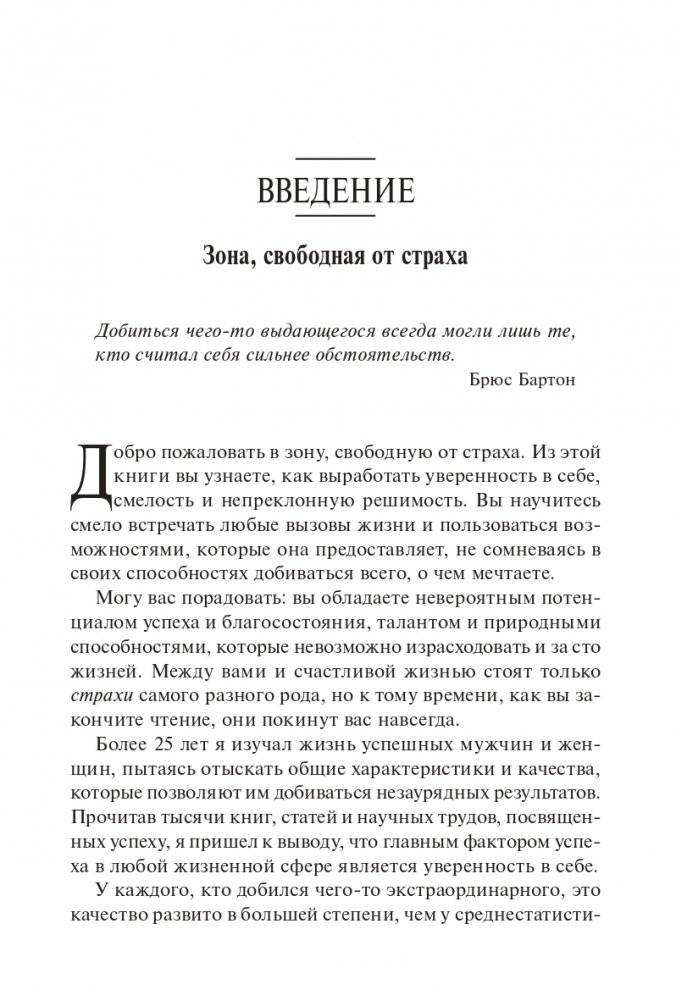 ВВЕДЕНИЕ

Зона, свободная от страха

Добиться чего-то выдающегося всегда могли лишь те, кто считал себя сильнее обстоятельств.

Брюс Бартон

Добро пожаловать в зону, свободную от страха. Из этой книги вы узнаете, как выработать уверенность в себе, смелость и непреклонную решимость. Вы научитесь смело встречать любые вызовы жизни и пользоваться возможностями, которые она предоставляет, не сомневаясь в своих способностях добиваться всего, о чем мечтаете.

Могу вас порадовать: вы обладаете невероятным потенциалом успеха и благосостояния, талантом и природными способностями, которые невозможно израсходовать и за сто жизней. Между вами и счастливой жизнью стоят только страхи самого разного рода, но к тому времени, как вы закончите чтение, они покинут вас навсегда.

Более 25 лет я изучал жизнь успешных мужчин и женщин, пытаясь отыскать общие характеристики и качества, которые позволяют им добиваться незаурядных результатов. Прочитав тысячи книг, статей и научных трудов, посвященных успеху, я пришел к выводу, что главным фактором успеха в любой жизненной сфере является уверенность в себе.

У каждого, кто добился чего-то экстраординарного, это качество развито в большей степени, чем у среднестатисти-